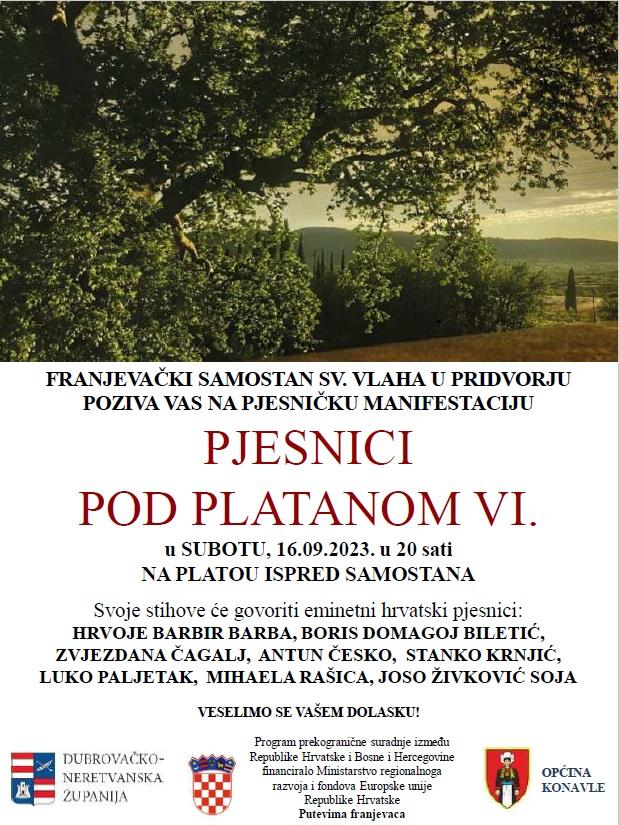 FRANJEVAČKI SAMOSTAN SV. VLAHA U PRIDVORJU
POZIVA VAS NA PJESNIČKU MANIFESTACIJU

PJESNICI
POD PLATANOM VI.

u SUBOTU, 16.09.2023. u 20 sati
NA PLATOU ISPRED SAMOSTANA

Svoje stihove će govoriti eminetni hrvatski pjesnici:
HRVOJE BARBIR BARBA, BORIS DOMAGOJ BILETIĆ,
ZVJEZDANA ČAGALJ, ANTUN ČESKO, STANKO KRNJIĆ,
LUKO PALJETAK, MIHAELA RAŠICA, JOSO ŽIVKOVIĆ SOJA

VESELIMO SE VAŠEM DOLASKU!

DUBROVAČKO-
NERETVANSKA
ŽUPANIJA

Program prekogranične suradnje između
Republike Hrvatske i Bosne i Hercegovine
financiralo Ministarstvo regionalnoga
razvoja i fondova Europske unije
Republike Hrvatske
Putevima franjevaca

OPĆINA
KONAVLE